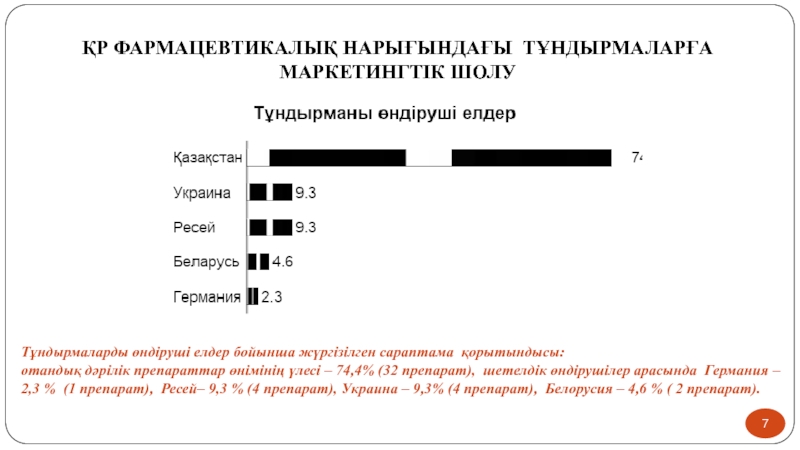 ҚР ФАРМАЦЕВТИКАЛЫҚ НАРЫҒЫНДАҒЫ ТҰНДЫРМАЛАРҒА МАРКЕТИНГТІК ШОЛУ

Тұндырманы өндіруші елдер

Қазақстан 74

Украина 9.3

Ресей 9.3

Беларусь 4.6

Германия 2.3

Тұндырмаларды өндіруші елдер бойынша жүргізілген сараптама қорытындысы:
отандық дәрілік препараттар өнімінің үлесі – 74,4% (32 препарат), шетелдік өндірушілер арасында Германия – 2,3 % (1 препарат), Ресей– 9,3 % (4 препарат), Украина – 9,3% (4 препарат), Белорусия – 4,6 % ( 2 препарат).

7